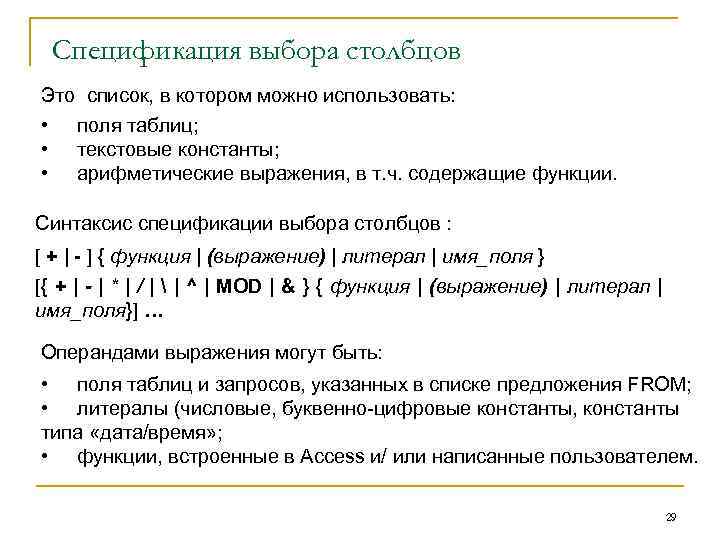 Спецификация выбора столбцов

Это список, в котором можно использовать:

• поля таблиц;
• текстовые константы;
• арифметические выражения, в т.ч. содержащие функции.

Синтаксис спецификации выбора столбцов :

[ + | - ] { функция | (выражение) | литерал | имя_поля }

[{ + | - | * | / | \ | ^ | MOD | & } { функция | (выражение) | литерал | имя_поля}] …

Операндами выражения могут быть:

• поля таблиц и запросов, указанных в списке предложения FROM;
• литералы (числовые, буквенно-цифровые константы, константы типа «дата/время»;
• функции, встроенные в Access и/ или написанные пользователем.

29